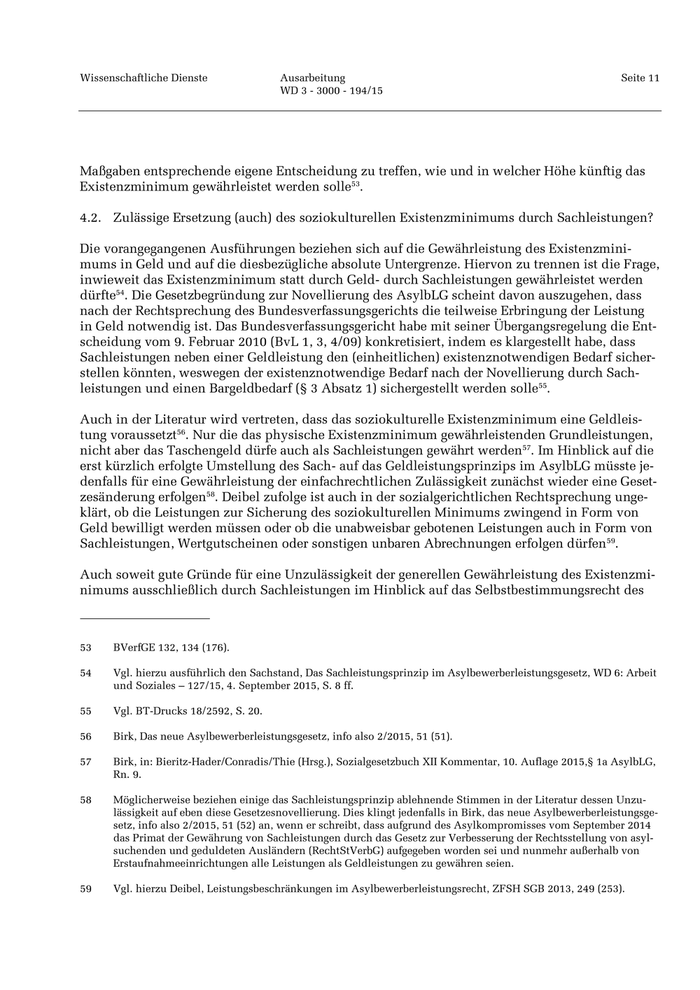 Wissenschaftliche Dienste

Ausarbeitung
WD 3 - 3000 - 194/15

Seite 11

Maßgaben entsprechende eigene Entscheidung zu treffen, wie und in welcher Höhe künftig das Existenzminimum gewährleistet werden solle$^{53}$.

4.2. Zulässige Ersetzung (auch) des soziokulturellen Existenzminimums durch Sachleistungen?

Die vorangegangenen Ausführungen beziehen sich auf die Gewährleistung des Existenzminimums in Geld und auf die diesbezügliche absolute Untergrenze. Hiervon zu trennen ist die Frage, inwieweit das Existenzminimum statt durch Geld- durch Sachleistungen gewährleistet werden dürfte$^{54}$. Die Gesetzbegründung zur Novellierung des AsylbLG scheint davon auszugehen, dass nach der Rechtsprechung des Bundesverfassungsgerichts die teilweise Erbringung der Leistung in Geld notwendig ist. Das Bundesverfassungsgericht habe mit seiner Übergangsregelung die Entscheidung vom 9. Februar 2010 (BvL 1, 3, 4/09) konkretisiert, indem es klargestellt habe, dass Sachleistungen neben einer Geldleistung den (einheitlichen) existenznotwendigen Bedarf sicherstellen könnten, weswegen der existenznotwendige Bedarf nach der Novellierung durch Sachleistungen und einen Bargeldbedarf (§ 3 Absatz 1) sichergestellt werden solle$^{55}$.

Auch in der Literatur wird vertreten, dass das soziokulturelle Existenzminimum eine Geldleistung voraussetzt$^{56}$. Nur die das physische Existenzminimum gewährleistenden Grundleistungen, nicht aber das Taschengeld dürfe auch als Sachleistungen gewährt werden$^{57}$. Im Hinblick auf die erst kürzlich erfolgte Umstellung des Sach- auf das Geldleistungsprinzips im AsylbLG müsste jedenfalls für eine Gewährleistung der einfachrechtlichen Zulässigkeit zunächst wieder eine Gesetzesänderung erfolgen$^{58}$. Deibel zufolge ist auch in der sozialgerichtlichen Rechtsprechung ungeklärt, ob die Leistungen zur Sicherung des soziokulturellen Minimums zwingend in Form von Geld bewilligt werden müssen oder ob die unabweisbar gebotenen Leistungen auch in Form von Sachleistungen, Wertgutscheinen oder sonstigen unbaren Abrechnungen erfolgen dürfen$^{59}$.

Auch soweit gute Gründe für eine Unzulässigkeit der generellen Gewährleistung des Existenzminimums ausschließlich durch Sachleistungen im Hinblick auf das Selbstbestimmungsrecht des

53 BVerfGE 132, 134 (176).

54 Vgl. hierzu ausführlich den Sachstand, Das Sachleistungsprinzip im Asylbewerberleistungsgesetz, WD 6: Arbeit und Soziales – 127/15, 4. September 2015, S. 8 ff.

55 Vgl. BT-Drucks 18/2592, S. 20.

56 Birk, Das neue Asylbewerberleistungsgesetz, info also 2/2015, 51 (51).

57 Birk, in: Bieritz-Hader/Conradis/Thie (Hrsg.), Sozialgesetzbuch XII Kommentar, 10. Auflage 2015,§ 1a AsylbLG, Rn. 9.

58 Möglicherweise beziehen einige das Sachleistungsprinzip ablehnende Stimmen in der Literatur dessen Unzulässigkeit auf eben diese Gesetzesnovellierung. Dies klingt jedenfalls in Birk, das neue Asylbewerberleistungsgesetz, info also 2/2015, 51 (52) an, wenn er schreibt, dass aufgrund des Asylkompromisses vom September 2014 das Primat der Gewährung von Sachleistungen durch das Gesetz zur Verbesserung der Rechtsstellung von asylsuchenden und geduldeten Ausländern (RechtStVerbG) aufgegeben worden sei und nunmehr außerhalb von Erstaufnahmeeinrichtungen alle Leistungen als Geldleistungen zu gewähren seien.

59 Vgl. hierzu Deibel, Leistungsbeschränkungen im Asylbewerberleistungsrecht, ZFSH SGB 2013, 249 (253).